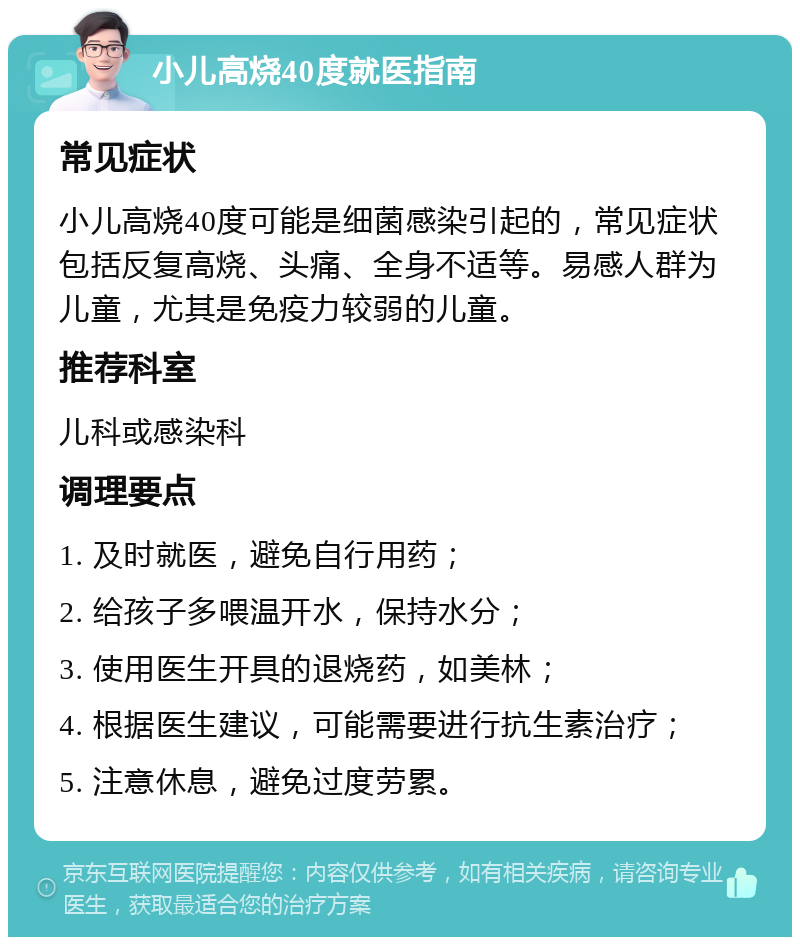 小儿高烧40度就医指南

常见症状

小儿高烧40度可能是细菌感染引起的，常见症状包括反复高烧、头痛、全身不适等。易感人群为儿童，尤其是免疫力较弱的儿童。

推荐科室

儿科或感染科

调理要点

1. 及时就医，避免自行用药；

2. 给孩子多喂温开水，保持水分；

3. 使用医生开具的退烧药，如美林；

4. 根据医生建议，可能需要进行抗生素治疗；

5. 注意休息，避免过度劳累。

京东互联网医院提醒您：内容仅供参考，如有相关疾病，请咨询专业医生，获取最适合您的治疗方案